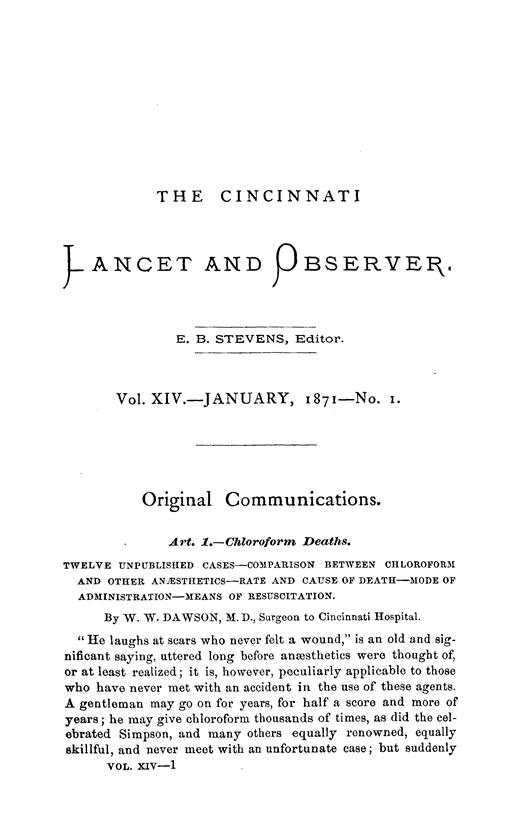 THE CINCINNATI

LANCET AND OBSERVER.

E. B. STEVENS, Editor.

Vol. XIV.—JANUARY, 1871—No. 1.

Original Communications.

Art. I.—Chloroform Deaths.

TWELVE UNPUBLISHED CASES—COMPARISON BETWEEN CHLOROFORM AND OTHER ANÆSTHETICS—RATE AND CAUSE OF DEATH—MODE OF ADMINISTRATION—MEANS OF RESUSCITATION.

By W. W. DAWSON, M. D., Surgeon to Cincinnati Hospital.

"He laughs at scars who never felt a wound," is an old and significant saying, uttered long before anæsthetics were thought of, or at least realized; it is, however, peculiarly applicable to those who have never met with an accident in the use of these agents. A gentleman may go on for years, for half a score and more of years; he may give chloroform thousands of times, as did the celebrated Simpson, and many others equally renowned, equally skillful, and never meet with an unfortunate case; but suddenly

VOL. XIV—1